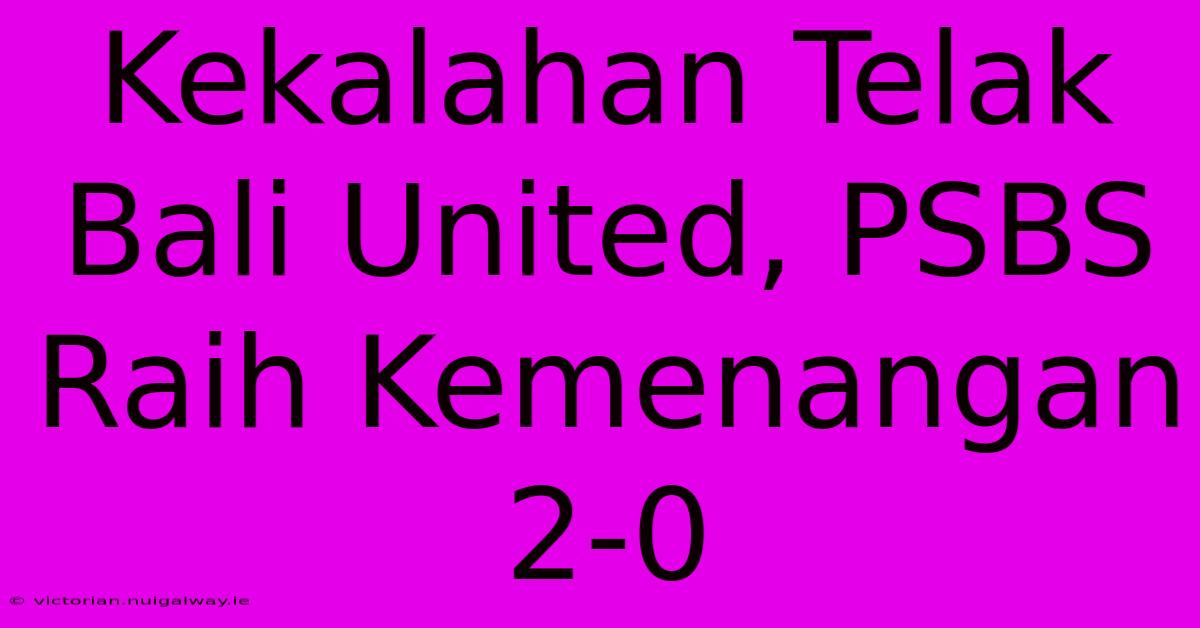 Kekalahan Telak Bali United, PSBS Raih Kemenangan 2-0

© victorian.nuigalway.ie